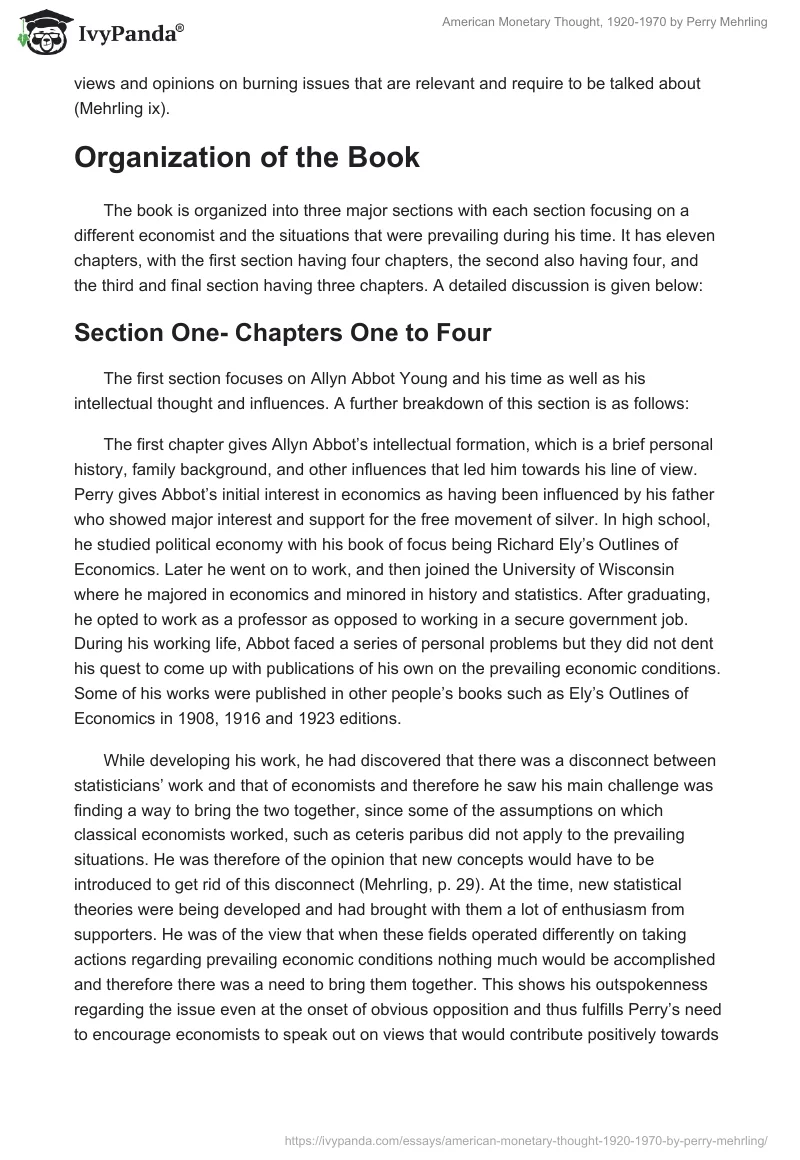 IvyPanda®

American Monetary Thought, 1920-1970 by Perry Mehrling

views and opinions on burning issues that are relevant and require to be talked about (Mehrling ix).

Organization of the Book

The book is organized into three major sections with each section focusing on a different economist and the situations that were prevailing during his time. It has eleven chapters, with the first section having four chapters, the second also having four, and the third and final section having three chapters. A detailed discussion is given below:

Section One- Chapters One to Four

The first section focuses on Allyn Abbot Young and his time as well as his intellectual thought and influences. A further breakdown of this section is as follows:

The first chapter gives Allyn Abbot's intellectual formation, which is a brief personal history, family background, and other influences that led him towards his line of view. Perry gives Abbot's initial interest in economics as having been influenced by his father who showed major interest and support for the free movement of silver. In high school, he studied political economy with his book of focus being Richard Ely's Outlines of Economics. Later he went on to work, and then joined the University of Wisconsin where he majored in economics and minored in history and statistics. After graduating, he opted to work as a professor as opposed to working in a secure government job. During his working life, Abbot faced a series of personal problems but they did not dent his quest to come up with publications of his own on the prevailing economic conditions. Some of his works were published in other people's books such as Ely's Outlines of Economics in 1908, 1916 and 1923 editions.

While developing his work, he had discovered that there was a disconnect between statisticians' work and that of economists and therefore he saw his main challenge was finding a way to bring the two together, since some of the assumptions on which classical economists worked, such as ceteris paribus did not apply to the prevailing situations. He was therefore of the opinion that new concepts would have to be introduced to get rid of this disconnect (Mehrling, p. 29). At the time, new statistical theories were being developed and had brought with them a lot of enthusiasm from supporters. He was of the view that when these fields operated differently on taking actions regarding prevailing economic conditions nothing much would be accomplished and therefore there was a need to bring them together. This shows his outspokenness regarding the issue even at the onset of obvious opposition and thus fulfills Perry's need to encourage economists to speak out on views that would contribute positively towards

https://ivypanda.com/essays/american-monetary-thought-1920-1970-by-perry-mehrling/